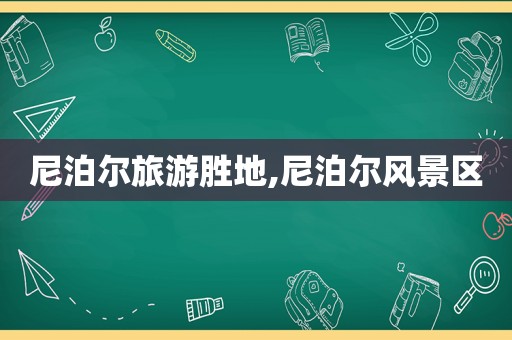 尼泊尔旅游胜地,尼泊尔风景区